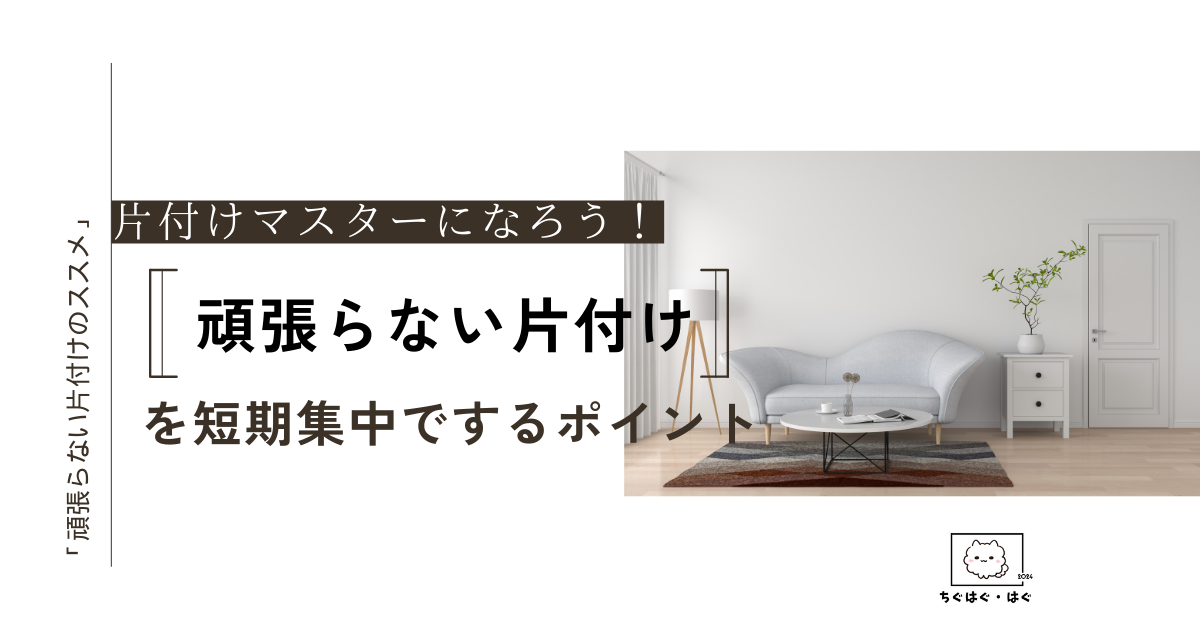 「頑張らない片付けのススメ」

片付けマスターになろう！

頑張らない片付け

を短期集中でするポイント

2024

ちぐはぐ・はぐ